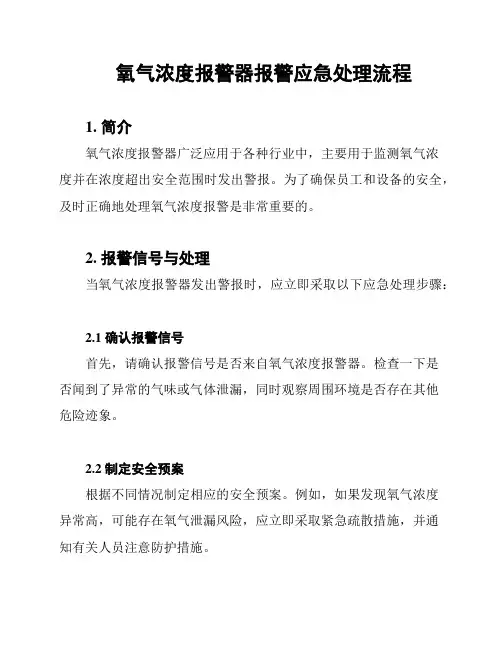 氧气浓度报警器报警应急处理流程

1. 简介

氧气浓度报警器广泛应用于各种行业中，主要用于监测氧气浓度并在浓度超出安全范围时发出警报。为了确保员工和设备的安全，及时正确地处理氧气浓度报警是非常重要的。

2. 报警信号与处理

当氧气浓度报警器发出警报时，应立即采取以下应急处理步骤：

2.1 确认报警信号

首先，请确认报警信号是否来自氧气浓度报警器。检查一下是否闻到了异常的气味或气体泄漏，同时观察周围环境是否存在其他危险迹象。

2.2 制定安全预案

根据不同情况制定相应的安全预案。例如，如果发现氧气浓度异常高，可能存在氧气泄漏风险，应立即采取紧急疏散措施，并通知有关人员注意防护措施。